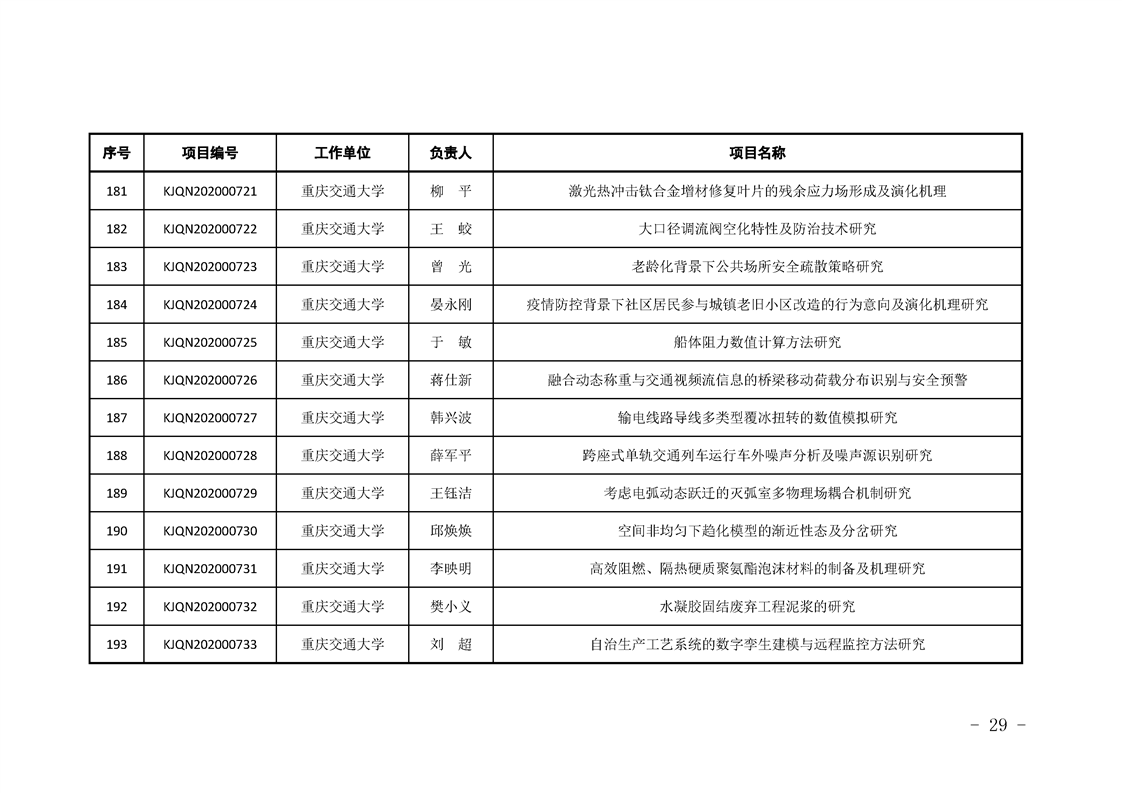 | 序号 | 项目编号 | 工作单位 | 负责人 | 项目名称 |
|---|---|---|---|---|
| 181 | KJQN202000721 | 重庆交通大学 | 柳　平 | 激光热冲击钛合金增材修复叶片的残余应力场形成及演化机理 |
| 182 | KJQN202000722 | 重庆交通大学 | 王　蛟 | 大口径调流阀空化特性及防治技术研究 |
| 183 | KJQN202000723 | 重庆交通大学 | 曾　光 | 老龄化背景下公共场所安全疏散策略研究 |
| 184 | KJQN202000724 | 重庆交通大学 | 晏永刚 | 疫情防控背景下社区居民参与城镇老旧小区改造的行为意向及演化机理研究 |
| 185 | KJQN202000725 | 重庆交通大学 | 于　敏 | 船体阻力数值计算方法研究 |
| 186 | KJQN202000726 | 重庆交通大学 | 蒋仕新 | 融合动态称重与交通视频流信息的桥梁移动荷载分布识别与安全预警 |
| 187 | KJQN202000727 | 重庆交通大学 | 韩兴波 | 输电线路导线多类型覆冰扭转的数值模拟研究 |
| 188 | KJQN202000728 | 重庆交通大学 | 薛军平 | 跨座式单轨交通列车运行车外噪声分析及噪声源识别研究 |
| 189 | KJQN202000729 | 重庆交通大学 | 王钰洁 | 考虑电弧动态跃迁的灭弧室多物理场耦合机制研究 |
| 190 | KJQN202000730 | 重庆交通大学 | 邱焕焕 | 空间非均匀下趋化模型的渐近性态及分岔研究 |
| 191 | KJQN202000731 | 重庆交通大学 | 李映明 | 高效阻燃、隔热硬质聚氨酯泡沫材料的制备及机理研究 |
| 192 | KJQN202000732 | 重庆交通大学 | 樊小义 | 水凝胶固结废弃工程泥浆的研究 |
| 193 | KJQN202000733 | 重庆交通大学 | 刘　超 | 自治生产工艺系统的数字孪生建模与远程监控方法研究 |

- 29 -